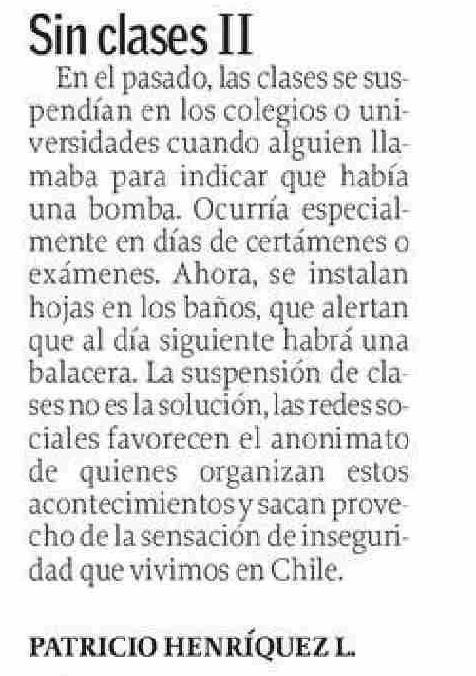 Sin clases II

En el pasado, las clases se suspendían en los colegios o universidades cuando alguien llamaba para indicar que había una bomba. Ocurría especialmente en días de certámenes o exámenes. Ahora, se instalan hojas en los baños, que alertan que al día siguiente habrá una balacera. La suspensión de clases no es la solución, las redes sociales favorecen el anonimato de quienes organizan estos acontecimientos y sacan provecho de la sensación de inseguridad que vivimos en Chile.

PATRICIO HENRÍQUEZ L.